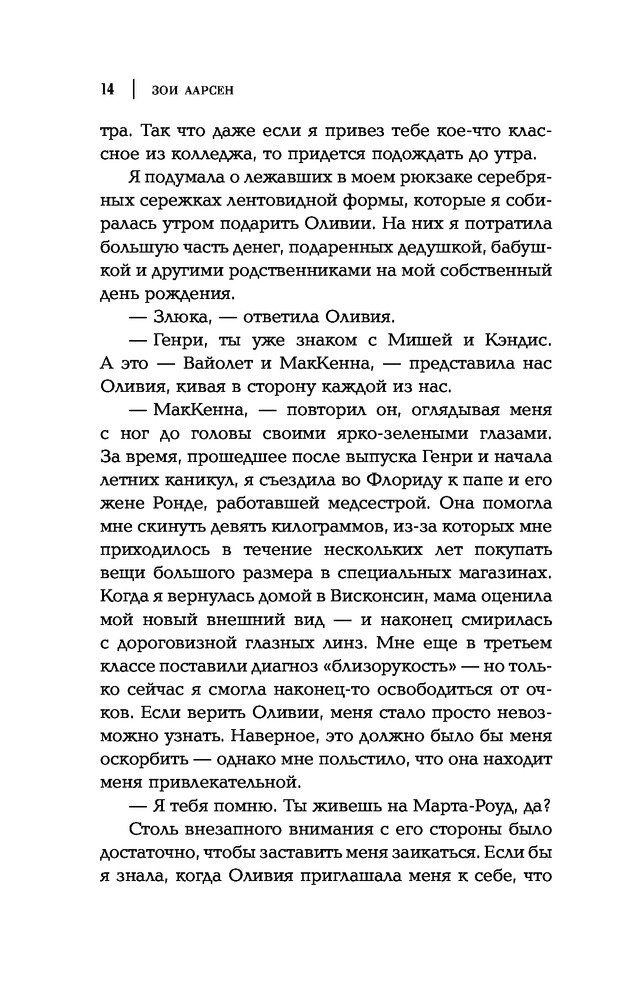 14 | ЗОИ ААРСЕН

тра. Так что даже если я привез тебе кое-что классное из колледжа, то придется подождать до утра.

Я подумала о лежавших в моем рюкзаке серебряных сережках лентовидной формы, которые я собиралась утром подарить Оливии. На них я потратила большую часть денег, подаренных дедушкой, бабушкой и другими родственниками на мой собственный день рождения.

— Злюка, — ответила Оливия.

— Генри, ты уже знаком с Мишей и Кэндис. А это — Вайолет и МакКенна, — представила нас Оливия, кивая в сторону каждой из нас.

— МакКенна, — повторил он, оглядывая меня с ног до головы своими ярко-зелеными глазами. За время, прошедшее после выпуска Генри и начала летних каникул, я съездила во Флориду к папе и его жене Ронде, работавшей медсестрой. Она помогла мне скинуть девять килограммов, из-за которых мне приходилось в течение нескольких лет покупать вещи большого размера в специальных магазинах. Когда я вернулась домой в Висконсин, мама оценила мой новый внешний вид — и наконец смирилась с дороговизной глазных линз. Мне еще в третьем классе поставили диагноз «близорукость» — но только сейчас я смогла наконец-то освободиться от очков. Если верить Оливии, меня стало просто невозможно узнать. Наверное, это должно было бы меня оскорбить — однако мне польстило, что она находит меня привлекательной.

— Я тебя помню. Ты живешь на Марта-Роуд, да?

Столь внезапного внимания с его стороны было достаточно, чтобы заставить меня заикаться. Если бы я знала, когда Оливия приглашала меня к себе, что